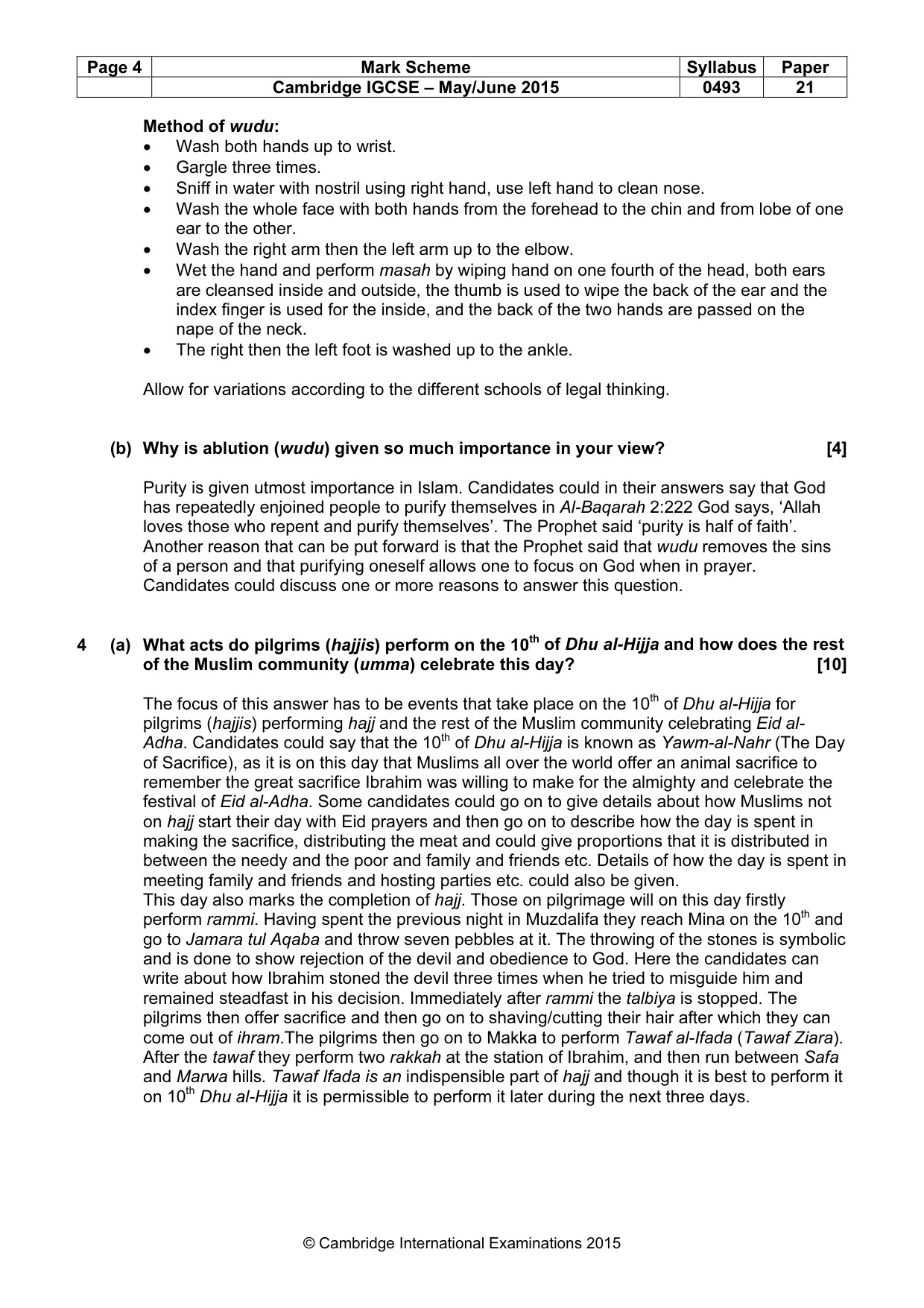 | Page 4 | Mark Scheme | Syllabus | Paper |
|---|---|---|---|
| | Cambridge IGCSE – May/June 2015 | 0493 | 21 |

Method of wudu:
• Wash both hands up to wrist.
• Gargle three times.
• Sniff in water with nostril using right hand, use left hand to clean nose.
• Wash the whole face with both hands from the forehead to the chin and from lobe of one ear to the other.
• Wash the right arm then the left arm up to the elbow.
• Wet the hand and perform masah by wiping hand on one fourth of the head, both ears are cleansed inside and outside, the thumb is used to wipe the back of the ear and the index finger is used for the inside, and the back of the two hands are passed on the nape of the neck.
• The right then the left foot is washed up to the ankle.

Allow for variations according to the different schools of legal thinking.

(b) Why is ablution (wudu) given so much importance in your view? [4]

Purity is given utmost importance in Islam. Candidates could in their answers say that God has repeatedly enjoined people to purify themselves in Al-Baqarah 2:222 God says, 'Allah loves those who repent and purify themselves'. The Prophet said 'purity is half of faith'. Another reason that can be put forward is that the Prophet said that wudu removes the sins of a person and that purifying oneself allows one to focus on God when in prayer. Candidates could discuss one or more reasons to answer this question.

4 (a) What acts do pilgrims (hajjis) perform on the 10th of Dhu al-Hijja and how does the rest of the Muslim community (umma) celebrate this day? [10]

The focus of this answer has to be events that take place on the 10th of Dhu al-Hijja for pilgrims (hajjis) performing hajj and the rest of the Muslim community celebrating Eid al-Adha. Candidates could say that the 10th of Dhu al-Hijja is known as Yawm-al-Nahr (The Day of Sacrifice), as it is on this day that Muslims all over the world offer an animal sacrifice to remember the great sacrifice Ibrahim was willing to make for the almighty and celebrate the festival of Eid al-Adha. Some candidates could go on to give details about how Muslims not on hajj start their day with Eid prayers and then go on to describe how the day is spent in making the sacrifice, distributing the meat and could give proportions that it is distributed in between the needy and the poor and family and friends etc. Details of how the day is spent in meeting family and friends and hosting parties etc. could also be given.
This day also marks the completion of hajj. Those on pilgrimage will on this day firstly perform rammi. Having spent the previous night in Muzdalifa they reach Mina on the 10th and go to Jamara tul Aqaba and throw seven pebbles at it. The throwing of the stones is symbolic and is done to show rejection of the devil and obedience to God. Here the candidates can write about how Ibrahim stoned the devil three times when he tried to misguide him and remained steadfast in his decision. Immediately after rammi the talbiya is stopped. The pilgrims then offer sacrifice and then go on to shaving/cutting their hair after which they can come out of ihram.The pilgrims then go on to Makka to perform Tawaf al-Ifada (Tawaf Ziara). After the tawaf they perform two rakkah at the station of Ibrahim, and then run between Safa and Marwa hills. Tawaf Ifada is an indispensible part of hajj and though it is best to perform it on 10th Dhu al-Hijja it is permissible to perform it later during the next three days.

© Cambridge International Examinations 2015